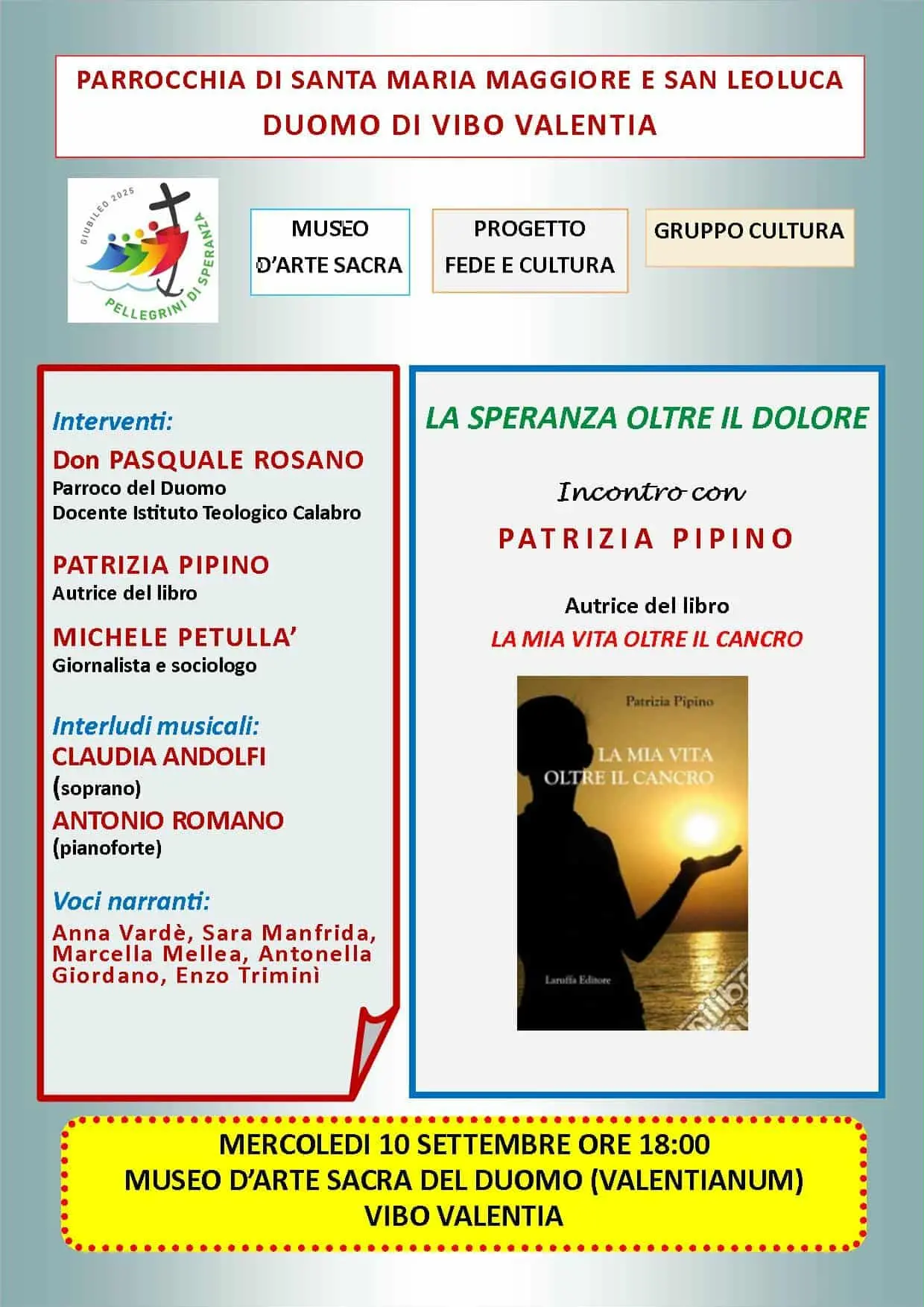 PARROCCHIA DI SANTA MARIA MAGGIORE E SAN LEOLUCA
DUOMO DI VIBO VALENTIA

GIUBILEO 2025
PELLEGRINI DI SPERANZA

MUSEO D'ARTE SACRA

PROGETTO FEDE E CULTURA

GRUPPO CULTURA

Interventi:
Don PASQUALE ROSANO
Parroco del Duomo
Docente Istituto Teologico Calabro

PATRIZIA PIPINO
Autrice del libro

MICHELE PETULLA'
Giornalista e sociologo

Interludi musicali:
CLAUDIA ANDOLFI
(soprano)
ANTONIO ROMANO
(pianoforte)

Voci narranti:
Anna Vardè, Sara Manfrida, Marcella Mellea, Antonella Giordano, Enzo Triminì

LA SPERANZA OLTRE IL DOLORE

Incontro con

PATRIZIA PIPINO

Autrice del libro
LA MIA VITA OLTRE IL CANCRO

Patrizia Pipino
LA MIA VITA OLTRE IL CANCRO
Laruffa Editore

MERCOLEDI 10 SETTEMBRE ORE 18:00
MUSEO D'ARTE SACRA DEL DUOMO (VALENTIANUM)
VIBO VALENTIA